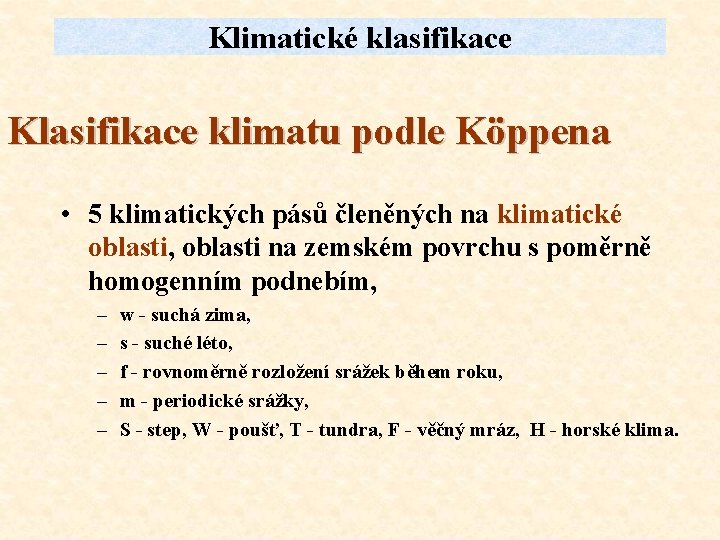 Klimatické klasifikace

Klasifikace klimatu podle Köppena

• 5 klimatických pásů členěných na klimatické oblasti, oblasti na zemském povrchu s poměrně homogenním podnebím,

– w - suchá zima,
– s - suché léto,
– f - rovnoměrně rozložení srážek během roku,
– m - periodické srážky,
– S - step, W - poušť, T - tundra, F - věčný mráz, H - horské klima.